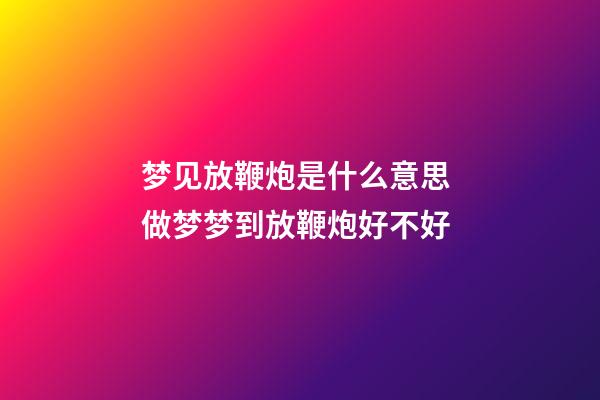 梦见放鞭炮是什么意思
做梦梦到放鞭炮好不好